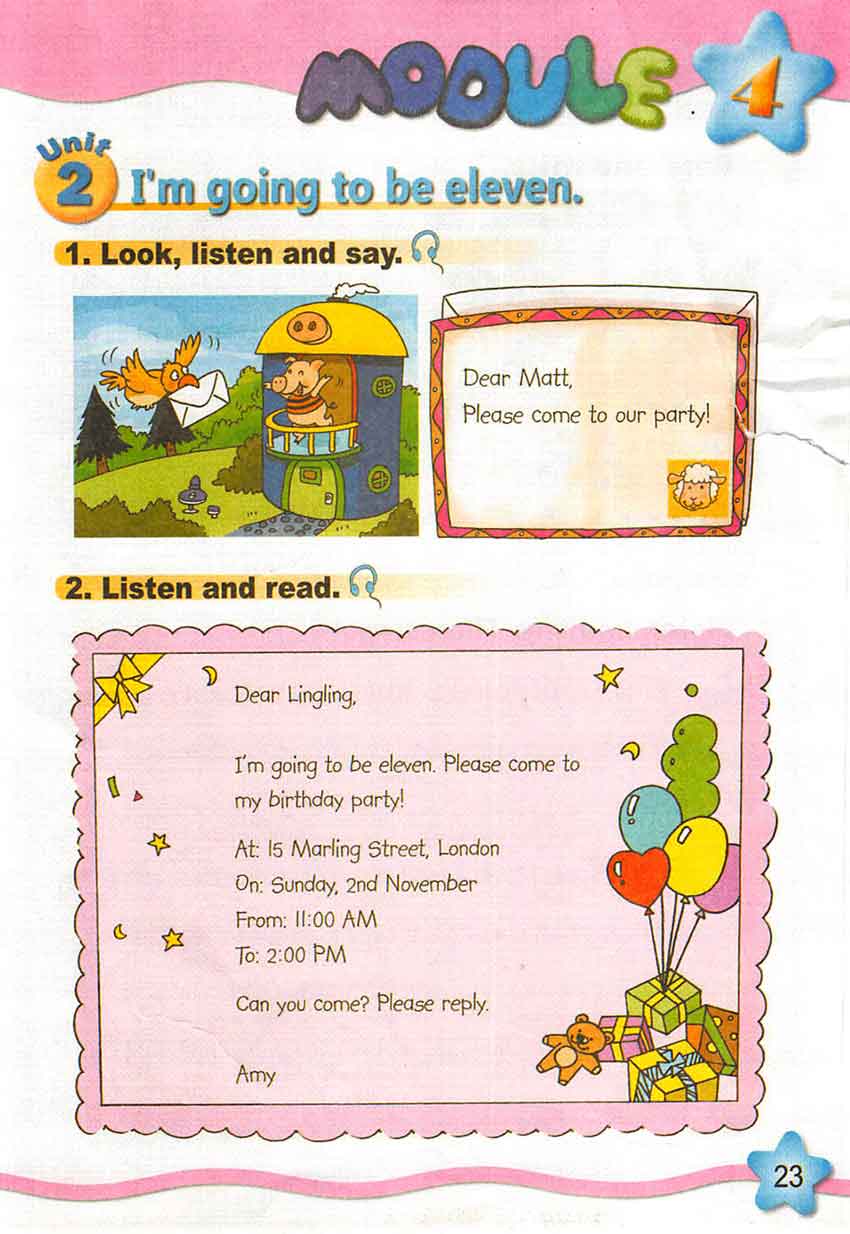 MODULE 4

Unit 2 I'm going to be eleven.

1. Look, listen and say.

Dear Matt,
Please come to our party!

2. Listen and read.

Dear Lingling,

I'm going to be eleven. Please come to my birthday party!

At: 15 Marling Street, London
On: Sunday, 2nd November
From: 11:00 AM
To: 2:00 PM

Can you come? Please reply.

Amy

23